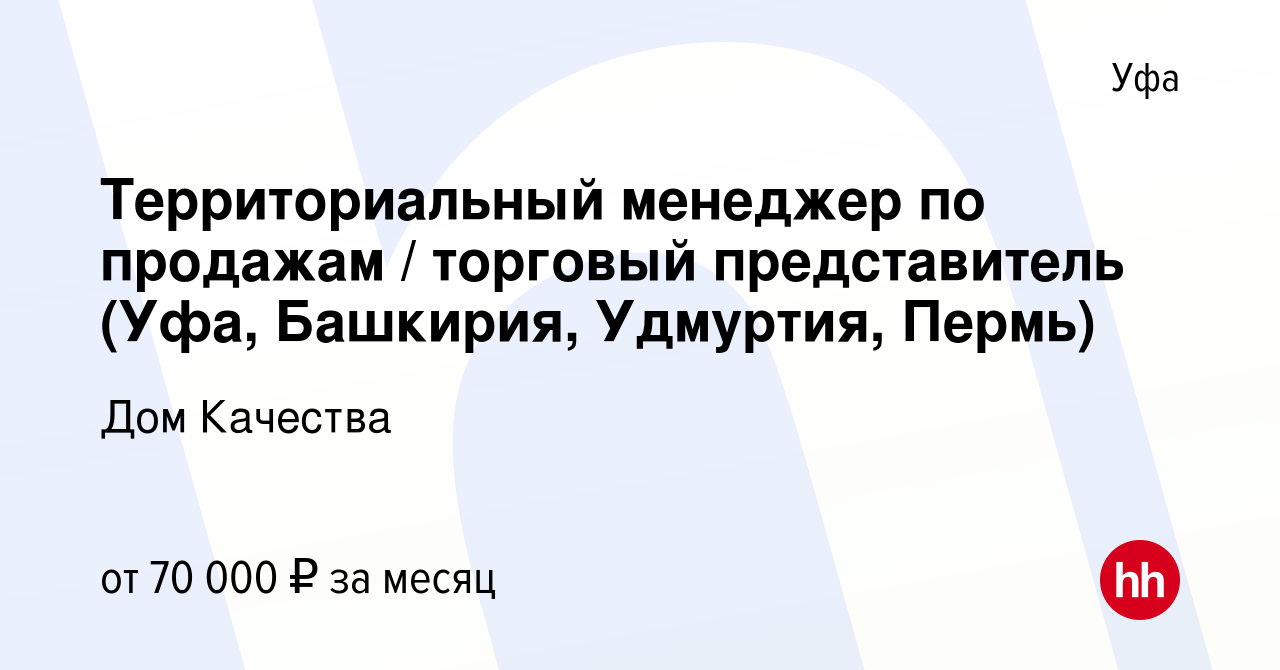 Уфа

Территориальный менеджер по продажам / торговый представитель (Уфа, Башкирия, Удмуртия, Пермь)

Дом Качества

от 70 000 ₽ за месяц

hh